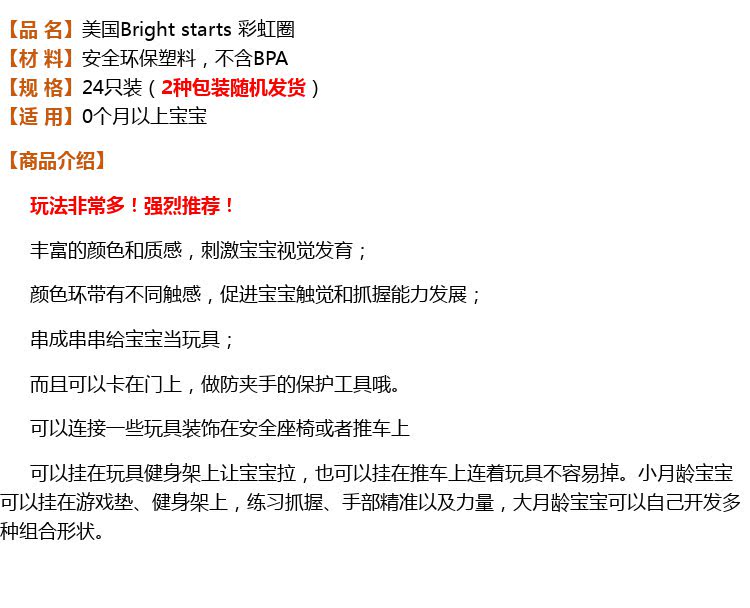 【品 名】美国Bright starts 彩虹圈
【材 料】安全环保塑料，不含BPA
【规 格】24只装（2种包装随机发货）
【适 用】0个月以上宝宝

【商品介绍】

玩法非常多！强烈推荐！

丰富的颜色和质感，刺激宝宝视觉发育；

颜色环带有不同触感，促进宝宝触觉和抓握能力发展；

串成串串给宝宝当玩具；

而且可以卡在门上，做防夹手的保护工具哦。

可以连接一些玩具装饰在安全座椅或者推车上

可以挂在玩具健身架上让宝宝拉，也可以挂在推车上连着玩具不容易掉。小月龄宝宝可以挂在游戏垫、健身架上，练习抓握、手部精准以及力量，大月龄宝宝可以自己开发多种组合形状。